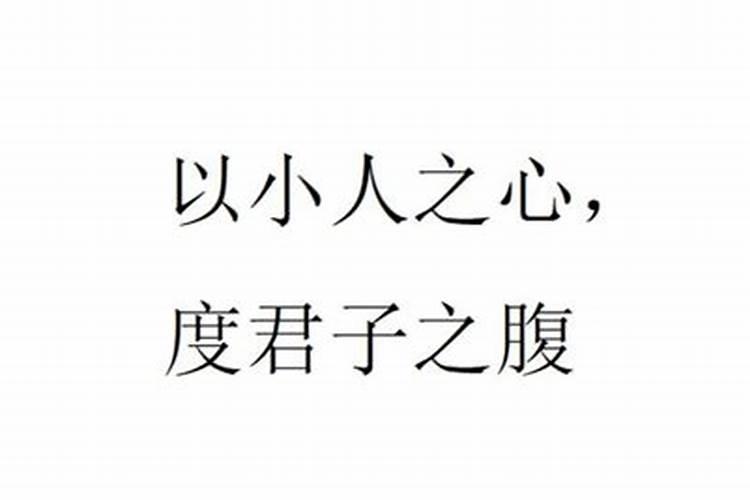 以小人之心，
度君子之腹